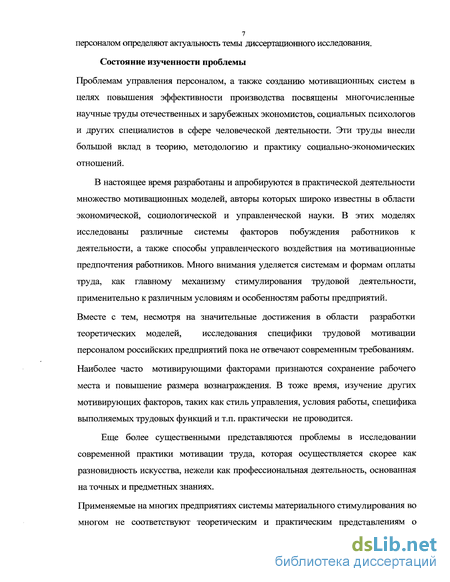 7

персоналом определяют актуальность темы диссертационного исследования.

Состояние изученности проблемы

Проблемам управления персоналом, а также созданию мотивационных систем в целях повышения эффективности производства посвящены многочисленные научные труды отечественных и зарубежных экономистов, социальных психологов и других специалистов в сфере человеческой деятельности. Эти труды внесли большой вклад в теорию, методологию и практику социально-экономических отношений.

В настоящее время разработаны и апробируются в практической деятельности множество мотивационных моделей, авторы которых широко известны в области экономической, социологической и управленческой науки. В этих моделях исследованы различные системы факторов побуждения работников к деятельности, а также способы управленческого воздействия на мотивационные предпочтения работников. Много внимания уделяется системам и формам оплаты труда, как главному механизму стимулирования трудовой деятельности, применительно к различным условиям и особенностям работы предприятий.

Вместе с тем, несмотря на значительные достижения в области разработки теоретических моделей, исследования специфики трудовой мотивации персоналом российских предприятий пока не отвечают современным требованиям.

Наиболее часто мотивирующими факторами признаются сохранение рабочего места и повышение размера вознаграждения. В тоже время, изучение других мотивирующих факторов, таких как стиль управления, условия работы, специфика выполняемых трудовых функций и т.п. практически не проводится.

Еще более существенными представляются проблемы в исследовании современной практики мотивации труда, которая осуществляется скорее как разновидность искусства, нежели как профессиональная деятельность, основанная на точных и предметных знаниях.

Применяемые на многих предприятиях системы материального стимулирования во многом не соответствуют теоретическим и практическим представлениям о

dsLib.net
библиотека диссертаций